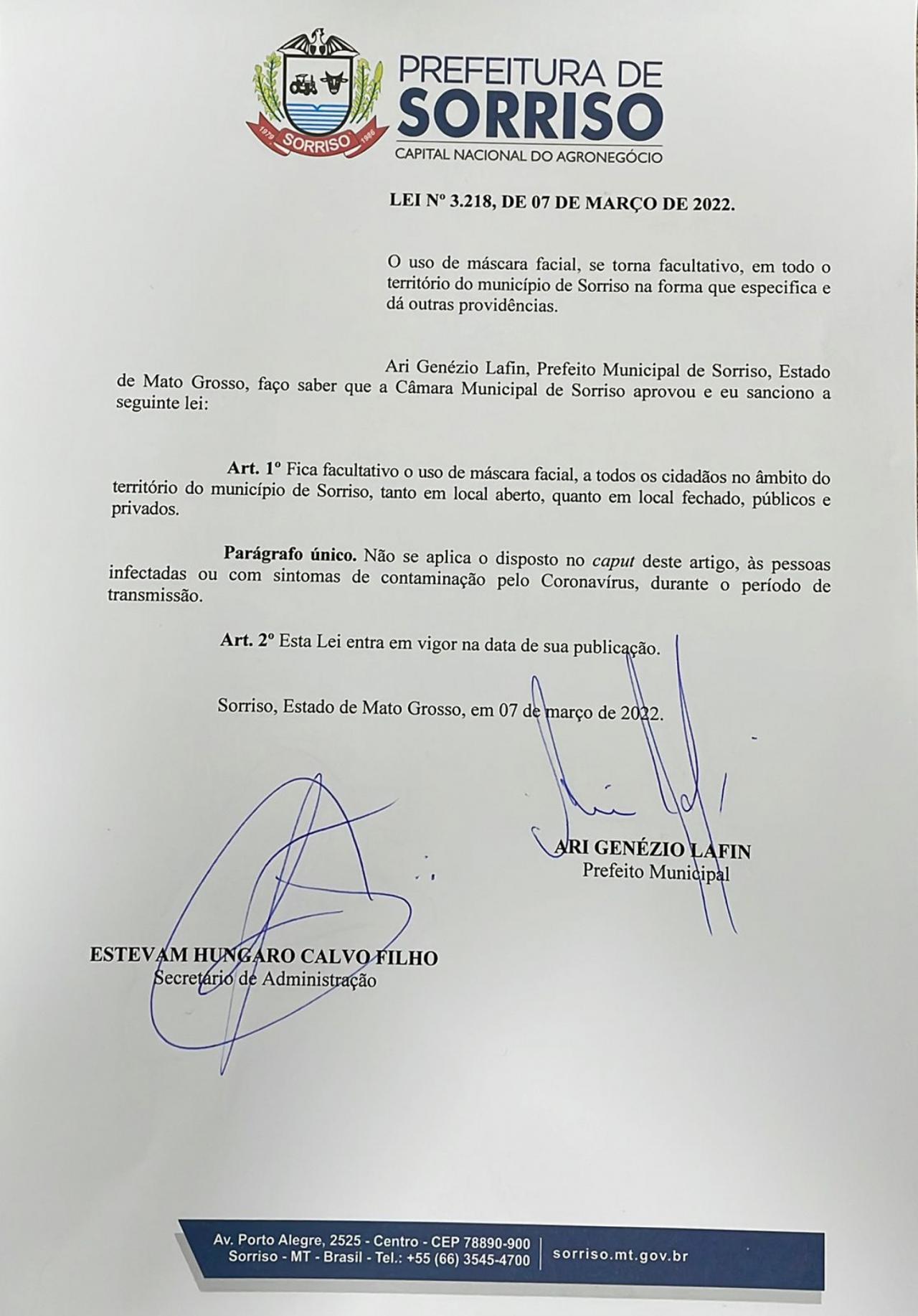 1979 SORRISO 1986

PREFEITURA DE
SORRISO
CAPITAL NACIONAL DO AGRONEGÓCIO

LEI Nº 3.218, DE 07 DE MARÇO DE 2022.

O uso de máscara facial, se torna facultativo, em todo o território do município de Sorriso na forma que especifica e dá outras providências.

Ari Genézio Lafin, Prefeito Municipal de Sorriso, Estado de Mato Grosso, faço saber que a Câmara Municipal de Sorriso aprovou e eu sanciono a seguinte lei:

Art. 1º Fica facultativo o uso de máscara facial, a todos os cidadãos no âmbito do território do município de Sorriso, tanto em local aberto, quanto em local fechado, públicos e privados.

Parágrafo único. Não se aplica o disposto no caput deste artigo, às pessoas infectadas ou com sintomas de contaminação pelo Coronavírus, durante o período de transmissão.

Art. 2º Esta Lei entra em vigor na data de sua publicação.

Sorriso, Estado de Mato Grosso, em 07 de março de 2022.

ARI GENÉZIO LAFIN
Prefeito Municipal

ESTEVAM HUNGARO CALVO FILHO
Secretário de Administração

Av. Porto Alegre, 2525 - Centro - CEP 78890-900
Sorriso - MT - Brasil - Tel.: +55 (66) 3545-4700
sorriso.mt.gov.br